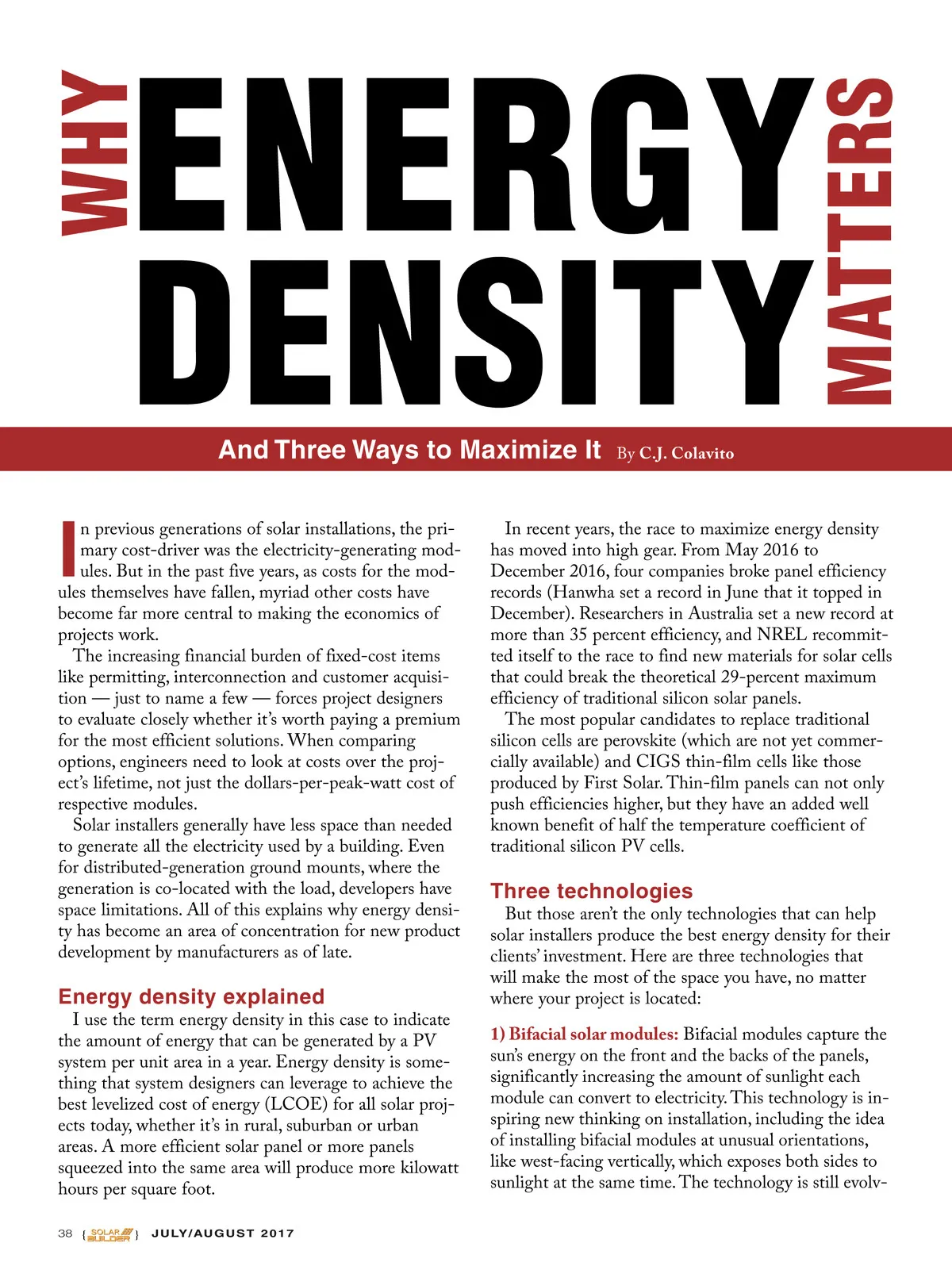 WHY ENERGY DENSITY MATTERS

And Three Ways to Maximize It By C.J. Colavito

In previous generations of solar installations, the primary cost-driver was the electricity-generating modules. But in the past five years, as costs for the modules themselves have fallen, myriad other costs have become far more central to making the economics of projects work.

The increasing financial burden of fixed-cost items like permitting, interconnection and customer acquisition — just to name a few — forces project designers to evaluate closely whether it's worth paying a premium for the most efficient solutions. When comparing options, engineers need to look at costs over the project's lifetime, not just the dollars-per-peak-watt cost of respective modules.

Solar installers generally have less space than needed to generate all the electricity used by a building. Even for distributed-generation ground mounts, where the generation is co-located with the load, developers have space limitations. All of this explains why energy density has become an area of concentration for new product development by manufacturers as of late.

Energy density explained

I use the term energy density in this case to indicate the amount of energy that can be generated by a PV system per unit area in a year. Energy density is something that system designers can leverage to achieve the best levelized cost of energy (LCOE) for all solar projects today, whether it's in rural, suburban or urban areas. A more efficient solar panel or more panels squeezed into the same area will produce more kilowatt hours per square foot.

In recent years, the race to maximize energy density has moved into high gear. From May 2016 to December 2016, four companies broke panel efficiency records (Hanwha set a record in June that it topped in December). Researchers in Australia set a new record at more than 35 percent efficiency, and NREL recommitted itself to the race to find new materials for solar cells that could break the theoretical 29-percent maximum efficiency of traditional silicon solar panels.

The most popular candidates to replace traditional silicon cells are perovskite (which are not yet commercially available) and CIGS thin-film cells like those produced by First Solar. Thin-film panels can not only push efficiencies higher, but they have an added well known benefit of half the temperature coefficient of traditional silicon PV cells.

Three technologies

But those aren't the only technologies that can help solar installers produce the best energy density for their clients' investment. Here are three technologies that will make the most of the space you have, no matter where your project is located:

1) Bifacial solar modules: Bifacial modules capture the sun's energy on the front and the backs of the panels, significantly increasing the amount of sunlight each module can convert to electricity. This technology is inspiring new thinking on installation, including the idea of installing bifacial modules at unusual orientations, like west-facing vertically, which exposes both sides to sunlight at the same time. The technology is still evolv-

38 { SOLAR BUILDER } JULY/AUGUST 2017